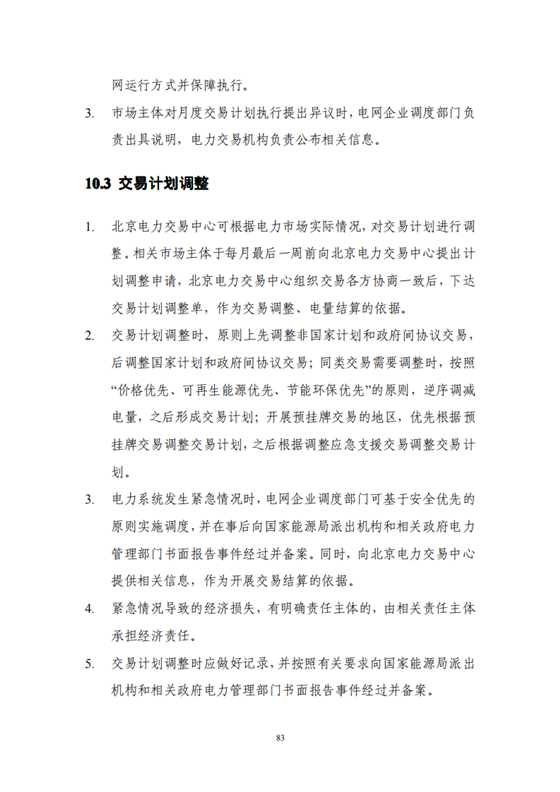 网运行方式并保障执行。

3. 市场主体对月度交易计划执行提出异议时，电网企业调度部门负责出具说明，电力交易机构负责公布相关信息。

10.3 交易计划调整

1. 北京电力交易中心可根据电力市场实际情况，对交易计划进行调整。相关市场主体于每月最后一周前向北京电力交易中心提出计划调整申请，北京电力交易中心组织交易各方协商一致后，下达交易计划调整单，作为交易调整、电量结算的依据。

2. 交易计划调整时，原则上先调整非国家计划和政府间协议交易，后调整国家计划和政府间协议交易；同类交易需要调整时，按照“价格优先、可再生能源优先、节能环保优先”的原则，逆序调减电量，之后形成交易计划；开展预挂牌交易的地区，优先根据预挂牌交易调整交易计划，之后根据调整应急支援交易调整交易计划。

3. 电力系统发生紧急情况时，电网企业调度部门可基于安全优先的原则实施调度，并在事后向国家能源局派出机构和相关政府电力管理部门书面报告事件经过并备案。同时，向北京电力交易中心提供相关信息，作为开展交易结算的依据。

4. 紧急情况导致的经济损失，有明确责任主体的，由相关责任主体承担经济责任。

5. 交易计划调整时应做好记录，并按照有关要求向国家能源局派出机构和相关政府电力管理部门书面报告事件经过并备案。

83